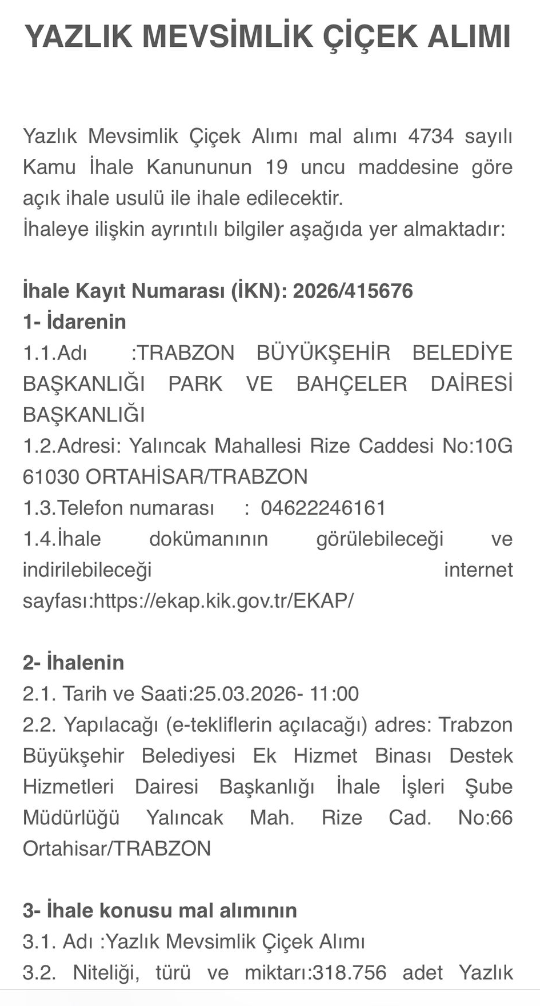 YAZLIK MEVSİMLİK ÇİÇEK ALIMI

Yazlık Mevsimlik Çiçek Alımı mal alımı 4734 sayılı Kamu İhale Kanununun 19 uncu maddesine göre açık ihale usulü ile ihale edilecektir.
İhaleye ilişkin ayrıntılı bilgiler aşağıda yer almaktadır:

İhale Kayıt Numarası (İKN): 2026/415676
1- İdarenin
1.1.Adı :TRABZON BÜYÜKŞEHİR BELEDİYE BAŞKANLIĞI PARK VE BAHÇELER DAİRESİ BAŞKANLIĞI
1.2.Adresi: Yalıncak Mahallesi Rize Caddesi No:10G 61030 ORTAHİSAR/TRABZON
1.3.Telefon numarası : 04622246161
1.4.İhale dokümanının görülebileceği ve indirilebileceği internet sayfası:https://ekap.kik.gov.tr/EKAP/

2- İhalenin
2.1. Tarih ve Saati:25.03.2026- 11:00
2.2. Yapılacağı (e-tekliflerin açılacağı) adres: Trabzon Büyükşehir Belediyesi Ek Hizmet Binası Destek Hizmetleri Dairesi Başkanlığı İhale İşleri Şube Müdürlüğü Yalıncak Mah. Rize Cad. No:66 Ortahisar/TRABZON

3- İhale konusu mal alımının
3.1. Adı :Yazlık Mevsimlik Çiçek Alımı
3.2. Niteliği, türü ve miktarı:318.756 adet Yazlık